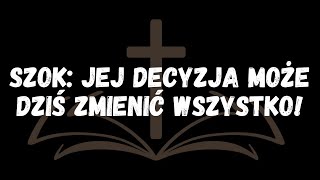 SZOK: JEJ DECYZJA MOŻE DZIŚ ZMIENIĆ WSZYSTKO!